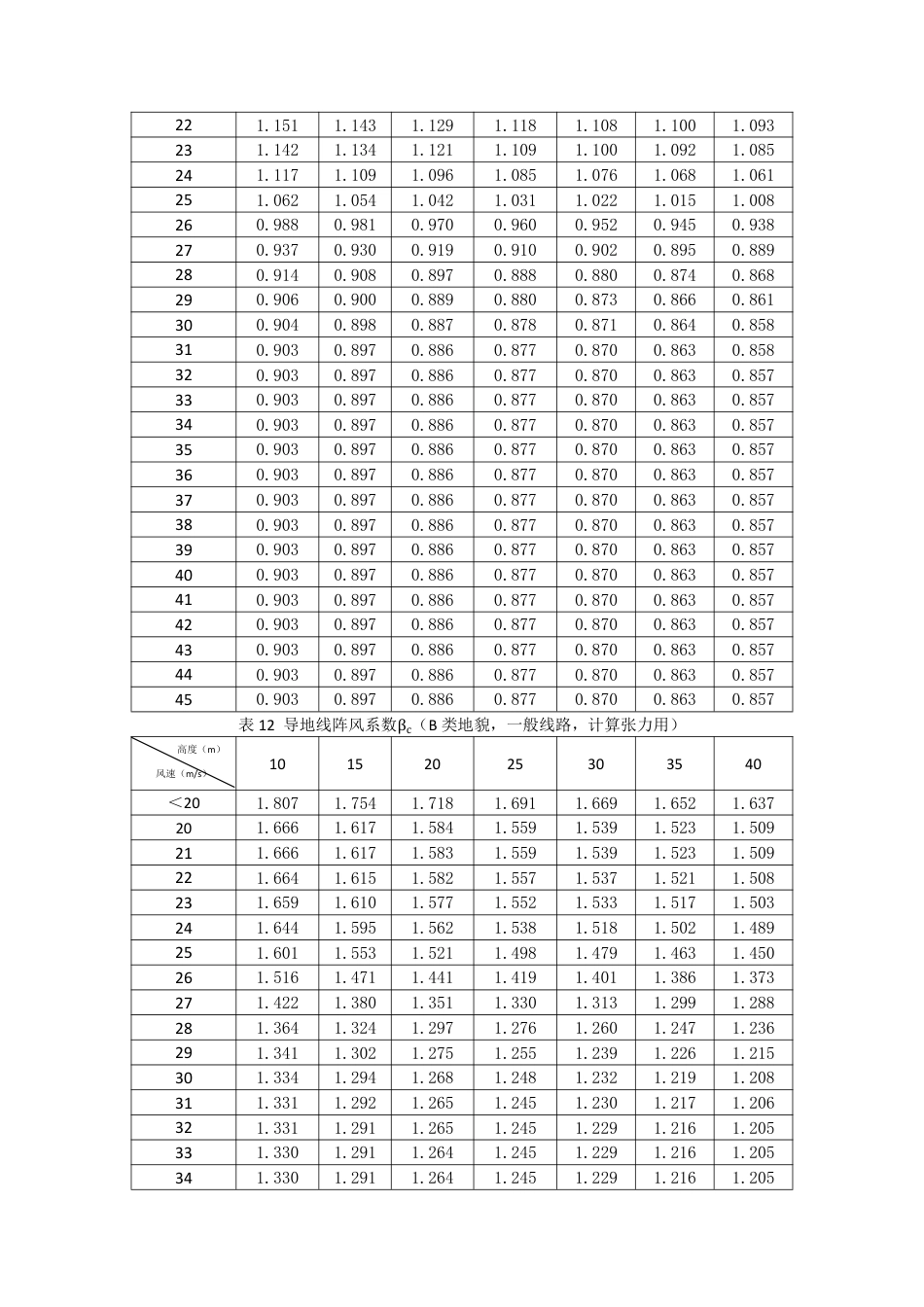 | 22 | 1.151 | 1.143 | 1.129 | 1.118 | 1.108 | 1.100 | 1.093 |
|---|---|---|---|---|---|---|---|
| 23 | 1.142 | 1.134 | 1.121 | 1.109 | 1.100 | 1.092 | 1.085 |
| 24 | 1.117 | 1.109 | 1.096 | 1.085 | 1.076 | 1.068 | 1.061 |
| 25 | 1.062 | 1.054 | 1.042 | 1.031 | 1.022 | 1.015 | 1.008 |
| 26 | 0.988 | 0.981 | 0.970 | 0.960 | 0.952 | 0.945 | 0.938 |
| 27 | 0.937 | 0.930 | 0.919 | 0.910 | 0.902 | 0.895 | 0.889 |
| 28 | 0.914 | 0.908 | 0.897 | 0.888 | 0.880 | 0.874 | 0.868 |
| 29 | 0.906 | 0.900 | 0.889 | 0.880 | 0.873 | 0.866 | 0.861 |
| 30 | 0.904 | 0.898 | 0.887 | 0.878 | 0.871 | 0.864 | 0.858 |
| 31 | 0.903 | 0.897 | 0.886 | 0.877 | 0.870 | 0.863 | 0.858 |
| 32 | 0.903 | 0.897 | 0.886 | 0.877 | 0.870 | 0.863 | 0.857 |
| 33 | 0.903 | 0.897 | 0.886 | 0.877 | 0.870 | 0.863 | 0.857 |
| 34 | 0.903 | 0.897 | 0.886 | 0.877 | 0.870 | 0.863 | 0.857 |
| 35 | 0.903 | 0.897 | 0.886 | 0.877 | 0.870 | 0.863 | 0.857 |
| 36 | 0.903 | 0.897 | 0.886 | 0.877 | 0.870 | 0.863 | 0.857 |
| 37 | 0.903 | 0.897 | 0.886 | 0.877 | 0.870 | 0.863 | 0.857 |
| 38 | 0.903 | 0.897 | 0.886 | 0.877 | 0.870 | 0.863 | 0.857 |
| 39 | 0.903 | 0.897 | 0.886 | 0.877 | 0.870 | 0.863 | 0.857 |
| 40 | 0.903 | 0.897 | 0.886 | 0.877 | 0.870 | 0.863 | 0.857 |
| 41 | 0.903 | 0.897 | 0.886 | 0.877 | 0.870 | 0.863 | 0.857 |
| 42 | 0.903 | 0.897 | 0.886 | 0.877 | 0.870 | 0.863 | 0.857 |
| 43 | 0.903 | 0.897 | 0.886 | 0.877 | 0.870 | 0.863 | 0.857 |
| 44 | 0.903 | 0.897 | 0.886 | 0.877 | 0.870 | 0.863 | 0.857 |
| 45 | 0.903 | 0.897 | 0.886 | 0.877 | 0.870 | 0.863 | 0.857 |

表 12 导地线阵风系数$\beta_c$（B 类地貌，一般线路，计算张力用）

| 高度（m） 风速（m/s） | 10 | 15 | 20 | 25 | 30 | 35 | 40 |
|---|---|---|---|---|---|---|---|
| <20 | 1.807 | 1.754 | 1.718 | 1.691 | 1.669 | 1.652 | 1.637 |
| 20 | 1.666 | 1.617 | 1.584 | 1.559 | 1.539 | 1.523 | 1.509 |
| 21 | 1.666 | 1.617 | 1.583 | 1.559 | 1.539 | 1.523 | 1.509 |
| 22 | 1.664 | 1.615 | 1.582 | 1.557 | 1.537 | 1.521 | 1.508 |
| 23 | 1.659 | 1.610 | 1.577 | 1.552 | 1.533 | 1.517 | 1.503 |
| 24 | 1.644 | 1.595 | 1.562 | 1.538 | 1.518 | 1.502 | 1.489 |
| 25 | 1.601 | 1.553 | 1.521 | 1.498 | 1.479 | 1.463 | 1.450 |
| 26 | 1.516 | 1.471 | 1.441 | 1.419 | 1.401 | 1.386 | 1.373 |
| 27 | 1.422 | 1.380 | 1.351 | 1.330 | 1.313 | 1.299 | 1.288 |
| 28 | 1.364 | 1.324 | 1.297 | 1.276 | 1.260 | 1.247 | 1.236 |
| 29 | 1.341 | 1.302 | 1.275 | 1.255 | 1.239 | 1.226 | 1.215 |
| 30 | 1.334 | 1.294 | 1.268 | 1.248 | 1.232 | 1.219 | 1.208 |
| 31 | 1.331 | 1.292 | 1.265 | 1.245 | 1.230 | 1.217 | 1.206 |
| 32 | 1.331 | 1.291 | 1.265 | 1.245 | 1.229 | 1.216 | 1.205 |
| 33 | 1.330 | 1.291 | 1.264 | 1.245 | 1.229 | 1.216 | 1.205 |
| 34 | 1.330 | 1.291 | 1.264 | 1.245 | 1.229 | 1.216 | 1.205 |